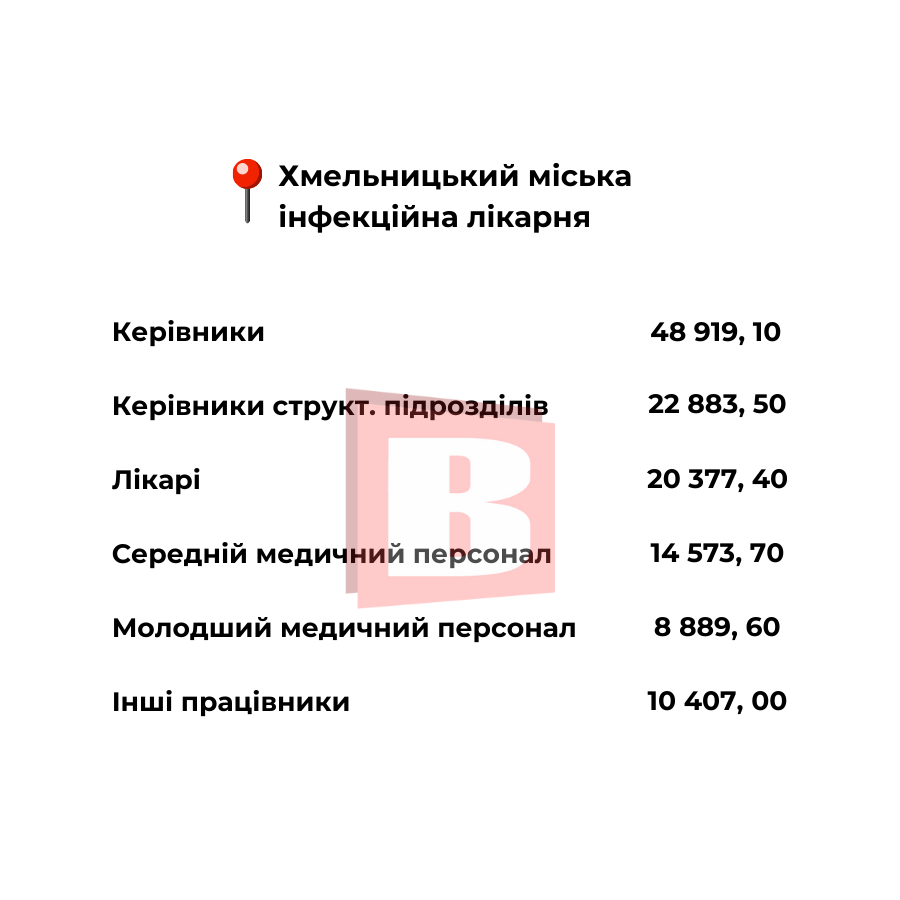 Хмельницький міська інфекційна лікарня

| | |
|---|---|
| Керівники | 48 919, 10 |
| Керівники структ. підрозділів | 22 883, 50 |
| Лікарі | 20 377, 40 |
| Середній медичний персонал | 14 573, 70 |
| Молодший медичний персонал | 8 889, 60 |
| Інші працівники | 10 407, 00 |

В